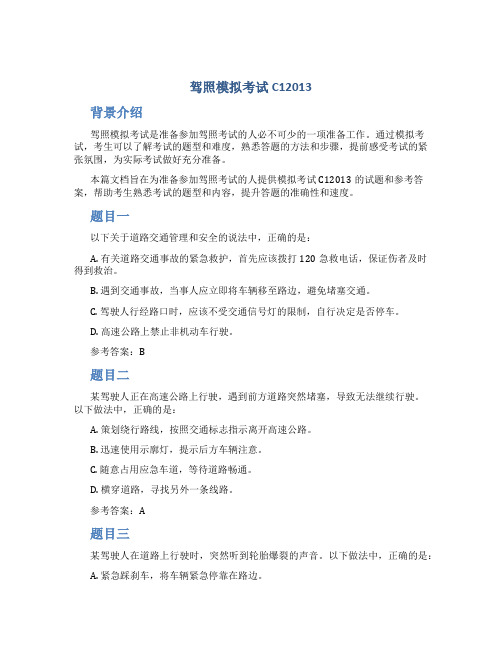 驾照模拟考试 C12013

背景介绍

驾照模拟考试是准备参加驾照考试的人必不可少的一项准备工作。通过模拟考试，考生可以了解考试的题型和难度，熟悉答题的方法和步骤，提前感受考试的紧张氛围，为实际考试做好充分准备。

本篇文档旨在为准备参加驾照考试的人提供模拟考试 C12013 的试题和参考答案，帮助考生熟悉考试的题型和内容，提升答题的准确性和速度。

题目一

以下关于道路交通管理和安全的说法中，正确的是：

A. 有关道路交通事故的紧急救护，首先应该拨打 120 急救电话，保证伤者及时得到救治。

B. 遇到交通事故，当事人应立即将车辆移至路边，避免堵塞交通。

C. 驾驶人行经路口时，应该不受交通信号灯的限制，自行决定是否停车。

D. 高速公路上禁止非机动车行驶。

参考答案：B

题目二

某驾驶人正在高速公路上行驶，遇到前方道路突然堵塞，导致无法继续行驶。以下做法中，正确的是：

A. 策划绕行路线，按照交通标志指示离开高速公路。

B. 迅速使用示廓灯，提示后方车辆注意。

C. 随意占用应急车道，等待道路畅通。

D. 横穿道路，寻找另外一条线路。

参考答案：A

题目三

某驾驶人在道路上行驶时，突然听到轮胎爆裂的声音。以下做法中，正确的是：

A. 紧急踩刹车，将车辆紧急停靠在路边。